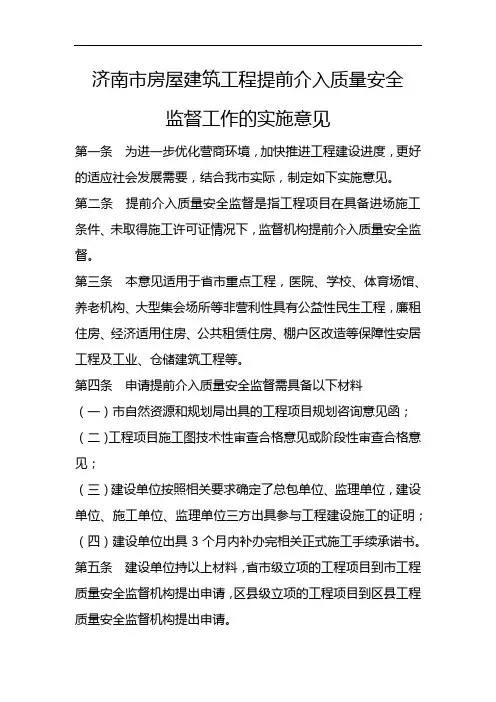 济南市房屋建筑工程提前介入质量安全监督工作的实施意见

第一条　为进一步优化营商环境，加快推进工程建设进度，更好的适应社会发展需要，结合我市实际，制定如下实施意见。

第二条　提前介入质量安全监督是指工程项目在具备进场施工条件、未取得施工许可证情况下，监督机构提前介入质量安全监督。

第三条　本意见适用于省市重点工程，医院、学校、体育场馆、养老机构、大型集会场所等非营利性具有公益性民生工程，廉租住房、经济适用住房、公共租赁住房、棚户区改造等保障性安居工程及工业、仓储建筑工程等。

第四条　申请提前介入质量安全监督需具备以下材料

（一）市自然资源和规划局出具的工程项目规划咨询意见函；

（二）工程项目施工图技术性审查合格意见或阶段性审查合格意见；

（三）建设单位按照相关要求确定了总包单位、监理单位，建设单位、施工单位、监理单位三方出具参与工程建设施工的证明；

（四）建设单位出具 3 个月内补办完相关正式施工手续承诺书。

第五条　建设单位持以上材料，省市级立项的工程项目到市工程质量安全监督机构提出申请，区县级立项的工程项目到区县工程质量安全监督机构提出申请。